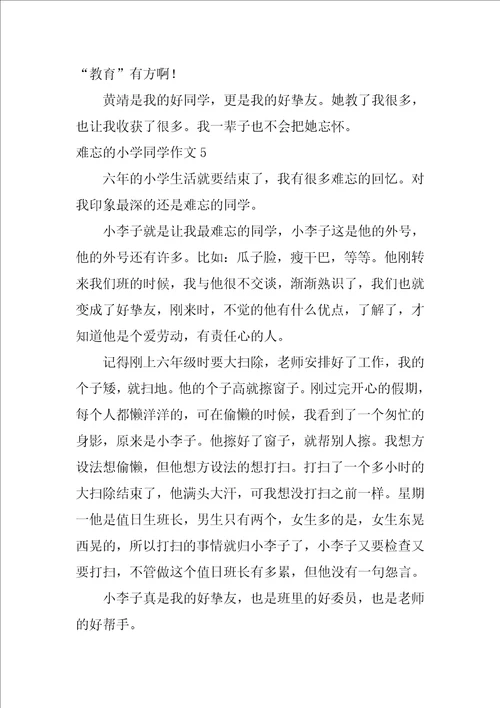 “教育”有方啊！

黄靖是我的好同学，更是我的好挚友。她教了我很多，也让我收获了很多。我一辈子也不会把她忘怀。

难忘的小学同学作文 5

六年的小学生活就要结束了，我有很多难忘的回忆。对我印象最深的还是难忘的同学。

小李子就是让我最难忘的同学，小李子这是他的外号，他的外号还有许多。比如：瓜子脸，瘦干巴，等等。他刚转来我们班的时候，我与他很不交谈，渐渐熟识了，我们也就变成了好挚友，刚来时，不觉的他有什么优点，了解了，才知道他是个爱劳动，有责任心的人。

记得刚上六年级时要大扫除，老师安排好了工作，我的个子矮，就扫地。他的个子高就擦窗子。刚过完开心的假期，每个人都懒洋洋的，可在偷懒的时候，我看到了一个匆忙的身影，原来是小李子。他擦好了窗子，就帮别人擦。我想方设法想偷懒，但他想方设法的想打扫。打扫了一个多小时的大扫除结束了，他满头大汗，可我想没打扫之前一样。星期一他是值日生班长，男生只有两个，女生多的是，女生东晃西晃的，所以打扫的事情就归小李子了，小李子又要检查又要打扫，不管做这个值日班长有多累，但他没有一句怨言。

小李子真是我的好挚友，也是班里的好委员，也是老师的好帮手。